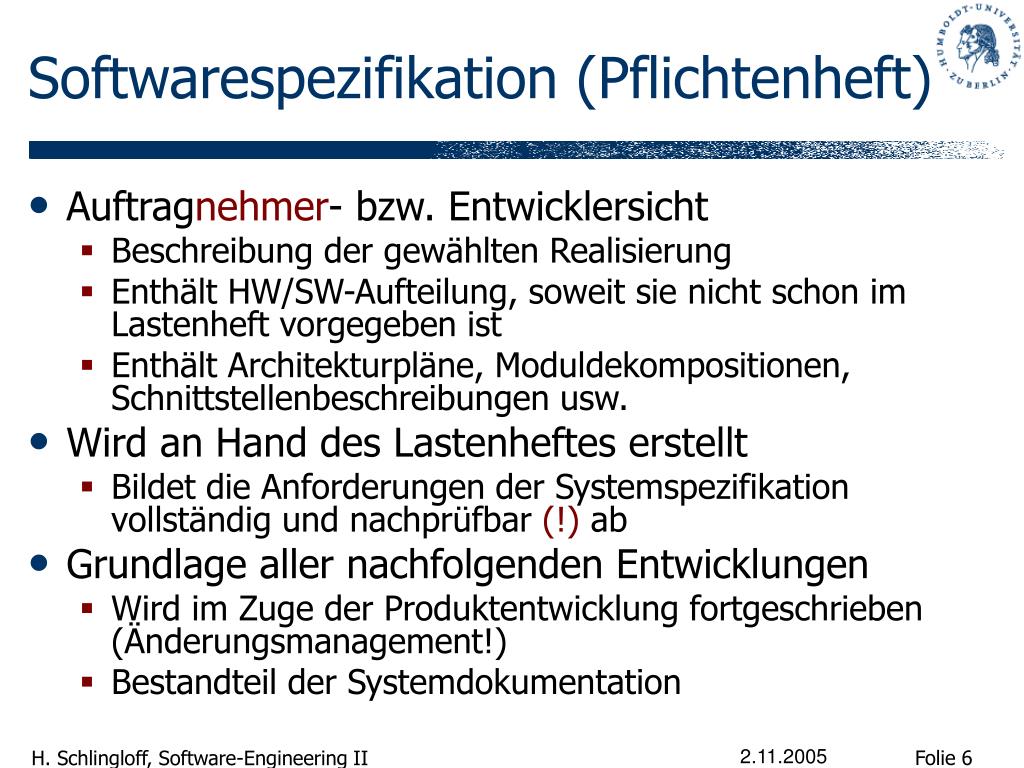 Softwarespezifikation (Pflichtenheft)

HUMBOLDT-UNIVERSITÄT ZU BERLIN

• Auftragnehmer- bzw. Entwicklersicht
  ▪ Beschreibung der gewählten Realisierung
  ▪ Enthält HW/SW-Aufteilung, soweit sie nicht schon im Lastenheft vorgegeben ist
  ▪ Enthält Architekturpläne, Moduldekompositionen, Schnittstellenbeschreibungen usw.
• Wird an Hand des Lastenheftes erstellt
  ▪ Bildet die Anforderungen der Systemspezifikation vollständig und nachprüfbar (!) ab
• Grundlage aller nachfolgenden Entwicklungen
  ▪ Wird im Zuge der Produktentwicklung fortgeschrieben (Änderungsmanagement!)
  ▪ Bestandteil der Systemdokumentation

H. Schlingloff, Software-Engineering II 2.11.2005 Folie 6